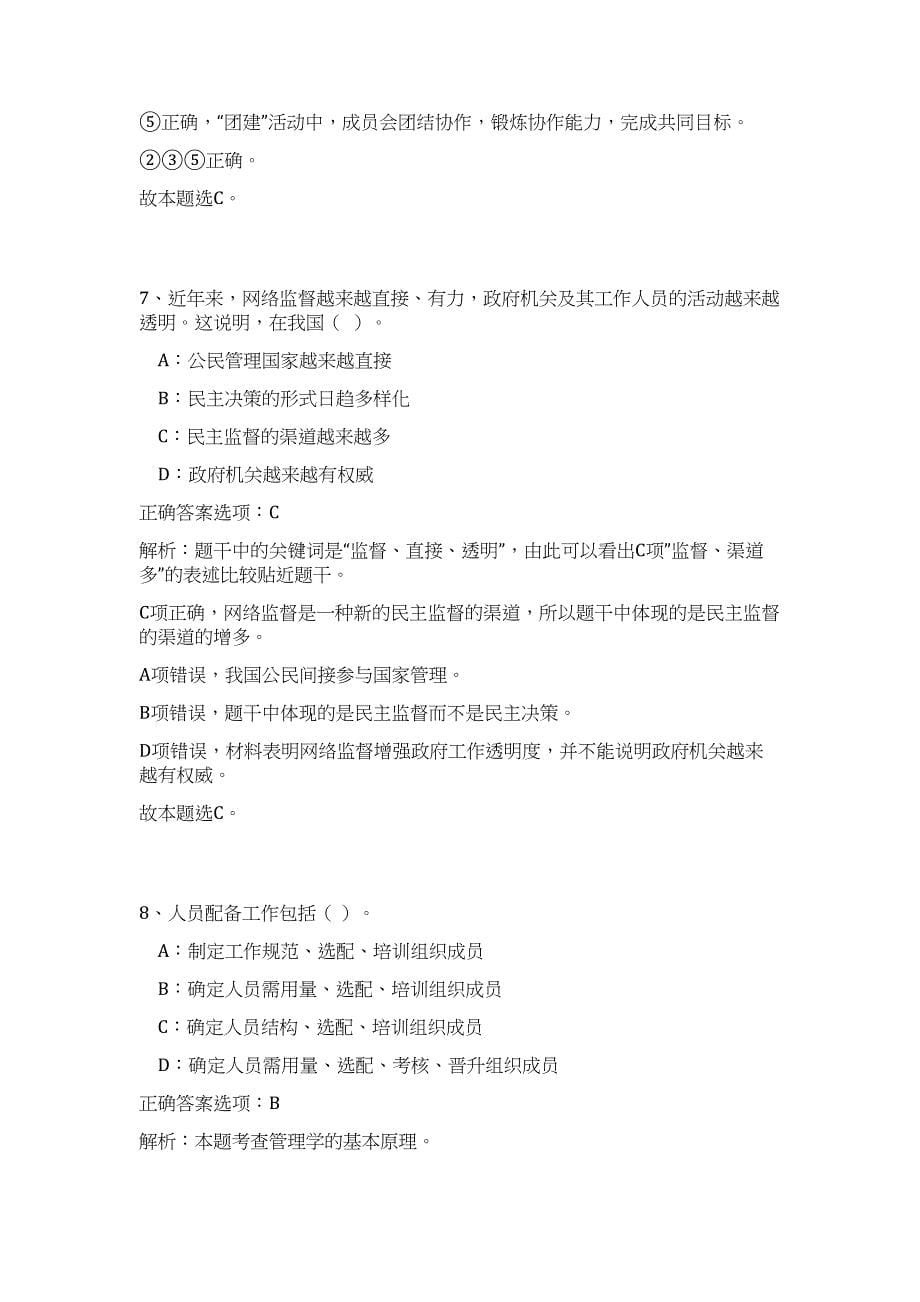 ⑤正确，“团建”活动中，成员会团结协作，锻炼协作能力，完成共同目标。

②③⑤正确。

故本题选C。

7、近年来，网络监督越来越直接、有力，政府机关及其工作人员的活动越来越透明。这说明，在我国（ ）。

A：公民管理国家越来越直接

B：民主决策的形式日趋多样化

C：民主监督的渠道越来越多

D：政府机关越来越有权威

正确答案选项：C

解析：题干中的关键词是“监督、直接、透明”，由此可以看出C项”监督、渠道多”的表述比较贴近题干。

C项正确，网络监督是一种新的民主监督的渠道，所以题干中体现的是民主监督的渠道的增多。

A项错误，我国公民间接参与国家管理。

B项错误，题干中体现的是民主监督而不是民主决策。

D项错误，材料表明网络监督增强政府工作透明度，并不能说明政府机关越来越有权威。

故本题选C。

8、人员配备工作包括（ ）。

A：制定工作规范、选配、培训组织成员

B：确定人员需用量、选配、培训组织成员

C：确定人员结构、选配、培训组织成员

D：确定人员需用量、选配、考核、晋升组织成员

正确答案选项：B

解析：本题考查管理学的基本原理。